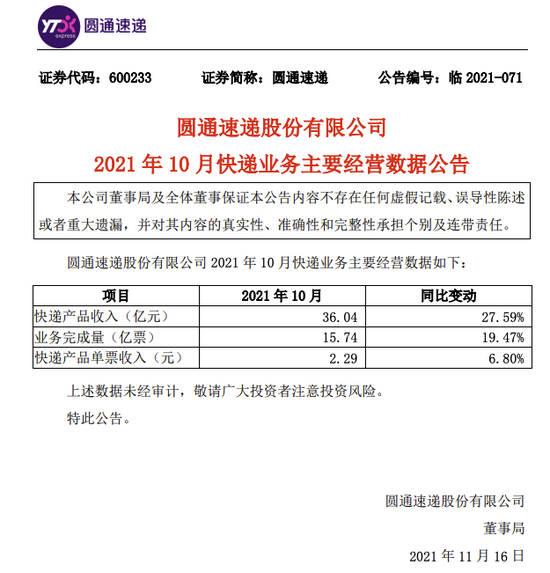 YTO express 圆通速递

证券代码：600233　　证券简称：圆通速递　　公告编号：临 2021-071

圆通速递股份有限公司
2021 年 10 月快递业务主要经营数据公告

本公司董事局及全体董事保证本公告内容不存在任何虚假记载、误导性陈述或者重大遗漏，并对其内容的真实性、准确性和完整性承担个别及连带责任。

圆通速递股份有限公司 2021 年 10 月快递业务主要经营数据如下：

| 项目 | 2021 年 10 月 | 同比变动 |
|---|---|---|
| 快递产品收入（亿元） | 36.04 | 27.59% |
| 业务完成量（亿票） | 15.74 | 19.47% |
| 快递产品单票收入（元） | 2.29 | 6.80% |

上述数据未经审计，敬请广大投资者注意投资风险。

特此公告。

圆通速递股份有限公司
董事局
2021 年 11 月 16 日